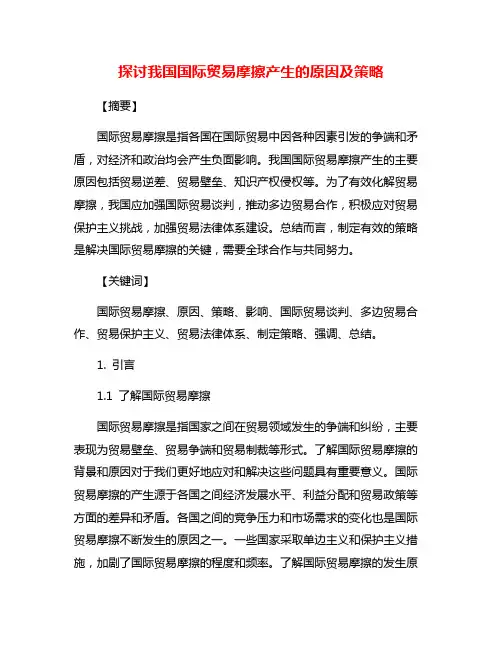 探讨我国国际贸易摩擦产生的原因及策略

【摘要】

国际贸易摩擦是指各国在国际贸易中因各种因素引发的争端和矛盾，对经济和政治均会产生负面影响。我国国际贸易摩擦产生的主要原因包括贸易逆差、贸易壁垒、知识产权侵权等。为了有效化解贸易摩擦，我国应加强国际贸易谈判，推动多边贸易合作，积极应对贸易保护主义挑战，加强贸易法律体系建设。总结而言，制定有效的策略是解决国际贸易摩擦的关键，需要全球合作与共同努力。

【关键词】

国际贸易摩擦、原因、策略、影响、国际贸易谈判、多边贸易合作、贸易保护主义、贸易法律体系、制定策略、强调、总结。

1. 引言

1.1 了解国际贸易摩擦

国际贸易摩擦是指国家之间在贸易领域发生的争端和纠纷，主要表现为贸易壁垒、贸易争端和贸易制裁等形式。了解国际贸易摩擦的背景和原因对于我们更好地应对和解决这些问题具有重要意义。国际贸易摩擦的产生源于各国之间经济发展水平、利益分配和贸易政策等方面的差异和矛盾。各国之间的竞争压力和市场需求的变化也是国际贸易摩擦不断发生的原因之一。一些国家采取单边主义和保护主义措施，加剧了国际贸易摩擦的程度和频率。了解国际贸易摩擦的发生原